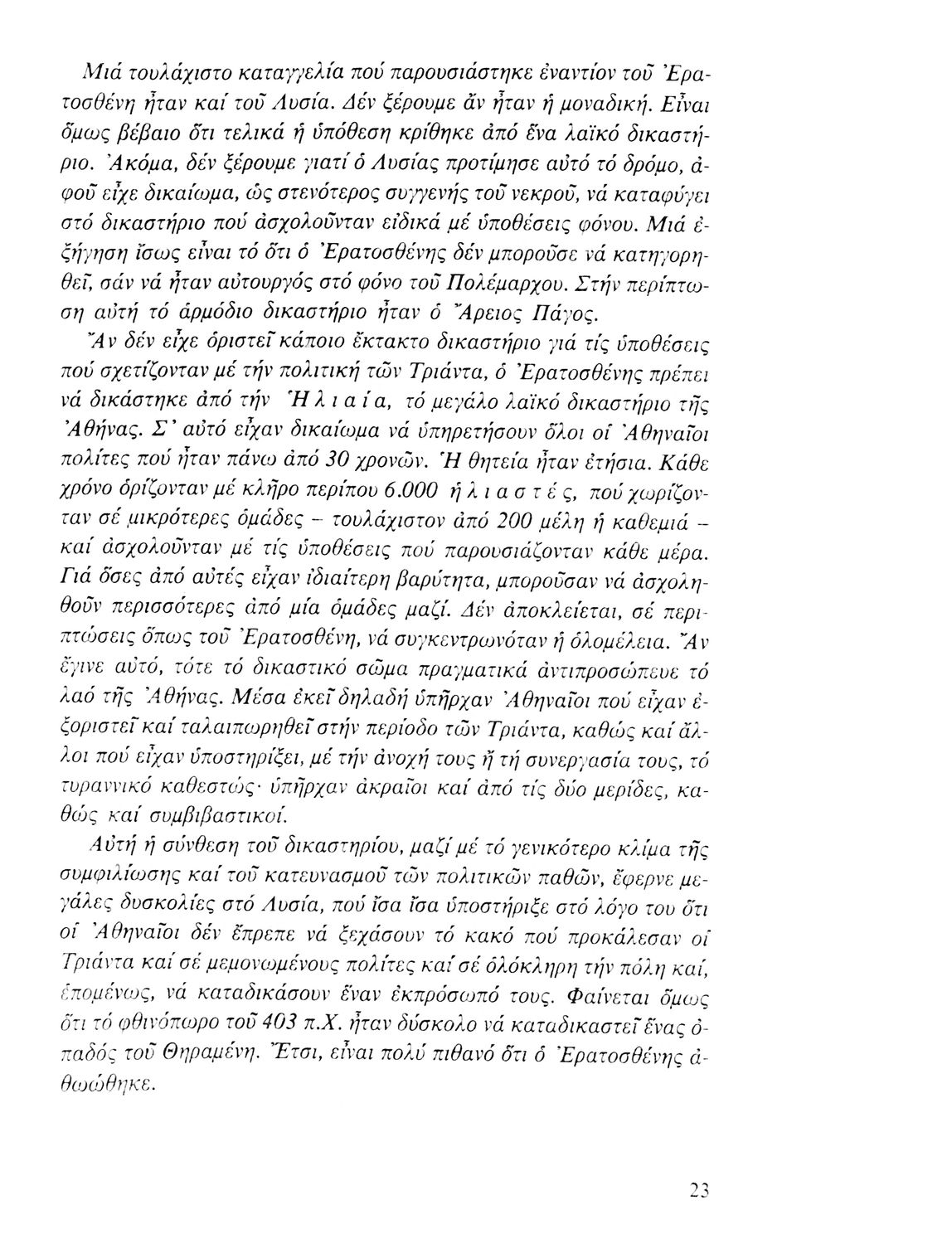 Μιά τουλάχιστο καταγγελία πού παρουσιάστηκε ἐναντίον τοῦ Ἐρατοσθένη ἦταν καί τοῦ Λυσία. Δέν ξέρουμε ἄν ἦταν ἡ μοναδική. Εἶναι ὅμως βέβαιο ὅτι τελικά ἡ ὑπόθεση κρίθηκε ἀπό ἕνα λαϊκό δικαστήριο. Ἀκόμα, δέν ξέρουμε γιατί ὁ Λυσίας προτίμησε αὐτό τό δρόμο, ἀφοῦ εἶχε δικαίωμα, ὡς στενότερος συγγενής τοῦ νεκροῦ, νά καταφύγει στό δικαστήριο πού ἀσχολοῦνταν εἰδικά μέ ὑποθέσεις φόνου. Μιά ἐξήγηση ἴσως εἶναι τό ὅτι ὁ Ἐρατοσθένης δέν μποροῦσε νά κατηγορηθεῖ, σάν νά ἦταν αὐτουργός στό φόνο τοῦ Πολέμαρχου. Στήν περίπτωση αὐτή τό ἁρμόδιο δικαστήριο ἦταν ὁ Ἄρειος Πάγος.

Ἄν δέν εἶχε ὁριστεῖ κάποιο ἔκτακτο δικαστήριο γιά τίς ὑποθέσεις πού σχετίζονταν μέ τήν πολιτική τῶν Τριάντα, ὁ Ἐρατοσθένης πρέπει νά δικάστηκε ἀπό τήν Ἡλιαία, τό μεγάλο λαϊκό δικαστήριο τῆς Ἀθήνας. Σ' αὐτό εἶχαν δικαίωμα νά ὑπηρετήσουν ὅλοι οἱ Ἀθηναῖοι πολίτες πού ἦταν πάνω ἀπό 30 χρονῶν. Ἡ θητεία ἦταν ἐτήσια. Κάθε χρόνο ὁρίζονταν μέ κλῆρο περίπου 6.000 ἡλιαστές, πού χωρίζονταν σέ μικρότερες ὁμάδες – τουλάχιστον ἀπό 200 μέλη ἡ καθεμιά – καί ἀσχολοῦνταν μέ τίς ὑποθέσεις πού παρουσιάζονταν κάθε μέρα. Γιά ὅσες ἀπό αὐτές εἶχαν ἰδιαίτερη βαρύτητα, μποροῦσαν νά ἀσχοληθοῦν περισσότερες ἀπό μία ὁμάδες μαζί. Δέν ἀποκλείεται, σέ περιπτώσεις ὅπως τοῦ Ἐρατοσθένη, νά συγκεντρωνόταν ἡ ὁλομέλεια. Ἄν ἔγινε αὐτό, τότε τό δικαστικό σῶμα πραγματικά ἀντιπροσώπευε τό λαό τῆς Ἀθήνας. Μέσα ἐκεῖ δηλαδή ὑπῆρχαν Ἀθηναῖοι πού εἶχαν ἐξοριστεῖ καί ταλαιπωρηθεῖ στήν περίοδο τῶν Τριάντα, καθώς καί ἄλλοι πού εἶχαν ὑποστηρίξει, μέ τήν ἀνοχή τους ἤ τή συνεργασία τους, τό τυραννικό καθεστώς· ὑπῆρχαν ἀκραῖοι καί ἀπό τίς δύο μερίδες, καθώς καί συμβιβαστικοί.

Αὐτή ἡ σύνθεση τοῦ δικαστηρίου, μαζί μέ τό γενικότερο κλίμα τῆς συμφιλίωσης καί τοῦ κατευνασμοῦ τῶν πολιτικῶν παθῶν, ἔφερνε μεγάλες δυσκολίες στό Λυσία, πού ἴσα ἴσα ὑποστήριξε στό λόγο του ὅτι οἱ Ἀθηναῖοι δέν ἔπρεπε νά ξεχάσουν τό κακό πού προκάλεσαν οἱ Τριάντα καί σέ μεμονωμένους πολίτες καί σέ ὁλόκληρη τήν πόλη καί, ἑπομένως, νά καταδικάσουν ἕναν ἐκπρόσωπό τους. Φαίνεται ὅμως ὅτι τό φθινόπωρο τοῦ 403 π.Χ. ἦταν δύσκολο νά καταδικαστεῖ ἕνας ὀπαδός τοῦ Θηραμένη. Ἔτσι, εἶναι πολύ πιθανό ὅτι ὁ Ἐρατοσθένης ἀθωώθηκε.

23